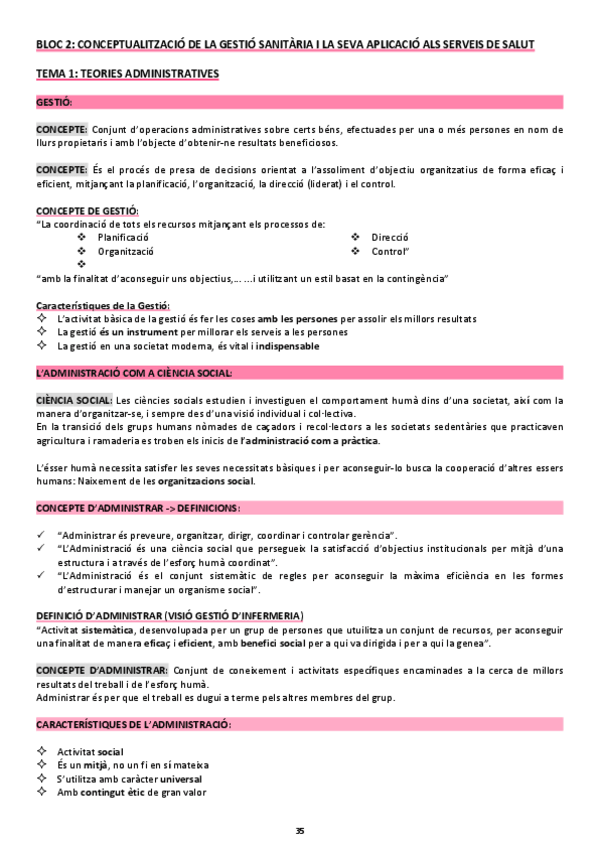 BLOC 2: CONCEPTUALITZACIÓ DE LA GESTIÓ SANITÀRIA I LA SEVA APLICACIÓ ALS SERVEIS DE SALUT

TEMA 1: TEORIES ADMINISTRATIVES

GESTIÓ:

CONCEPTE: Conjunt d'operacions administratives sobre certs béns, efectuades per una o més persones en nom de llurs propietaris i amb l'objecte d'obtenir-ne resultats beneficiosos.

CONCEPTE: És el procés de presa de decisions orientat a l'assoliment d'objectiu organitzatius de forma eficaç i eficient, mitjançant la planificació, l'organització, la direcció (liderat) i el control.

CONCEPTE DE GESTIÓ:
"La coordinació de tots els recursos mitjançant els processos de:
❖ Planificació
❖ Organització
❖
❖ Direcció
❖ Control"
"amb la finalitat d'aconseguir uns objectius,... ...i utilitzant un estil basat en la contingència"

Característiques de la Gestió:
✧ L'activitat bàsica de la gestió és fer les coses amb les persones per assolir els millors resultats
✧ La gestió és un instrument per millorar els serveis a les persones
✧ La gestió en una societat moderna, és vital i indispensable

L'ADMINISTRACIÓ COM A CIÈNCIA SOCIAL:

CIÈNCIA SOCIAL: Les ciències socials estudien i investiguen el comportament humà dins d'una societat, així com la manera d'organitzar-se, i sempre des d'una visió individual i col·lectiva.
En la transició dels grups humans nòmades de caçadors i recol·lectors a les societats sedentàries que practicaven agricultura i ramaderia es troben els inicis de l'administració com a pràctica.

L'ésser humà necessita satisfer les seves necessitats bàsiques i per aconseguir-lo busca la cooperació d'altres essers humans: Naixement de les organitzacions social.

CONCEPTE D'ADMINISTRAR -> DEFINICIONS:

✓ "Administrar és preveure, organitzar, dirigr, coordinar i controlar gerència".
✓ "L'Administració és una ciència social que persegueix la satisfacció d'objectius institucionals per mitjà d'una estructura i a través de l'esforç humà coordinat".
✓ "L'Administració és el conjunt sistemàtic de regles per aconseguir la màxima eficiència en les formes d'estructurar i manejar un organisme social".

DEFINICIÓ D'ADMINISTRAR (VISIÓ GESTIÓ D'INFERMERIA)
"Activitat sistemàtica, desenvolupada per un grup de persones que utuilitza un conjunt de recursos, per aconseguir una finalitat de manera eficaç i eficient, amb benefici social per a qui va dirigida i per a qui la genea".

CONCEPTE D'ADMINISTRAR: Conjunt de coneixement i activitats específiques encaminades a la cerca de millors resultats del treball i de l'esforç humà.
Administrar és per que el treball es dugui a terme pels altres membres del grup.

CARACTERÍSTIQUES DE L'ADMINISTRACIÓ:

✧ Activitat social
✧ És un mitjà, no un fi en sí mateixa
✧ S'utilitza amb caràcter universal
✧ Amb contingut ètic de gran valor

35